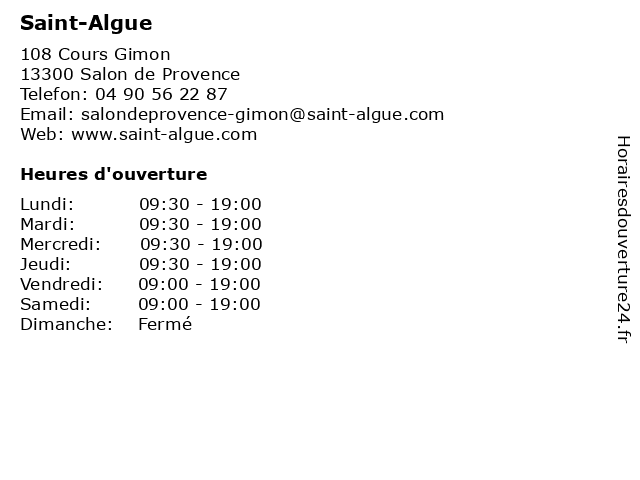 Saint-Algue

108 Cours Gimon
13300 Salon de Provence
Telefon: 04 90 56 22 87
Email: salondeprovence-gimon@saint-algue.com
Web: www.saint-algue.com

Heures d'ouverture

Lundi: 09:30 - 19:00
Mardi: 09:30 - 19:00
Mercredi: 09:30 - 19:00
Jeudi: 09:30 - 19:00
Vendredi: 09:00 - 19:00
Samedi: 09:00 - 19:00
Dimanche: Fermé

Horairesdouverture24.fr